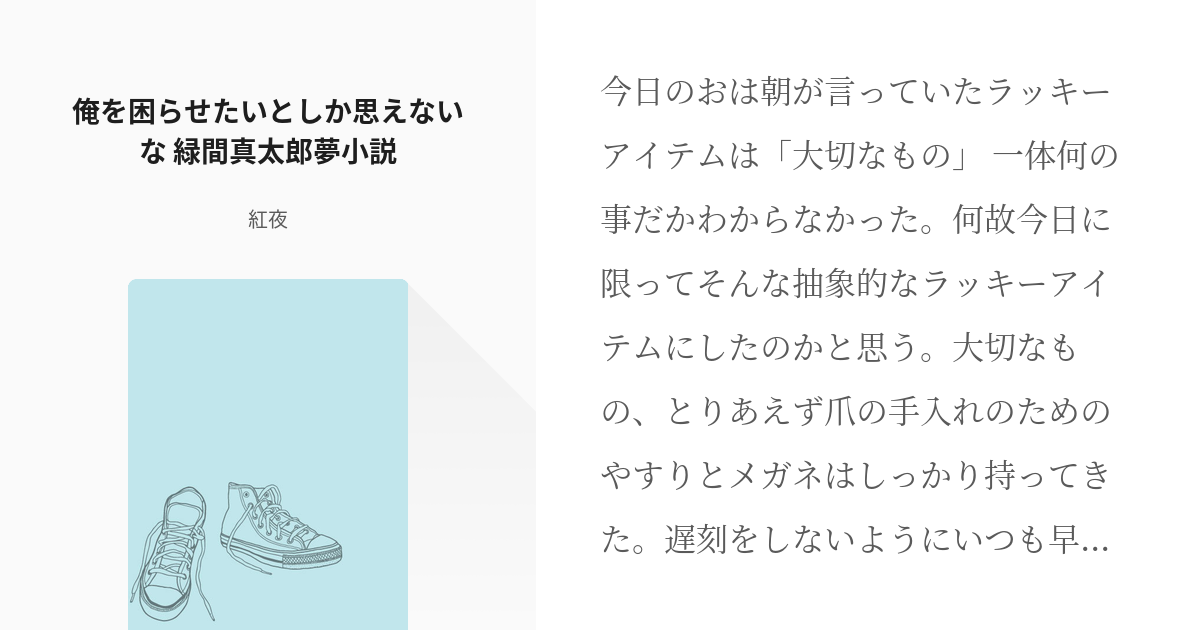 俺を困らせたいとしか思えないな 緑間真太郎夢小説

紅夜

今日のおは朝が言っていたラッキーアイテムは「大切なもの」 一体何の事だかわからなかった。何故今日に限ってそんな抽象的なラッキーアイテムにしたのかと思う。大切なもの、とりあえず爪の手入れのためのやすりとメガネはしっかり持ってきた。遅刻をしないようにいつも早…